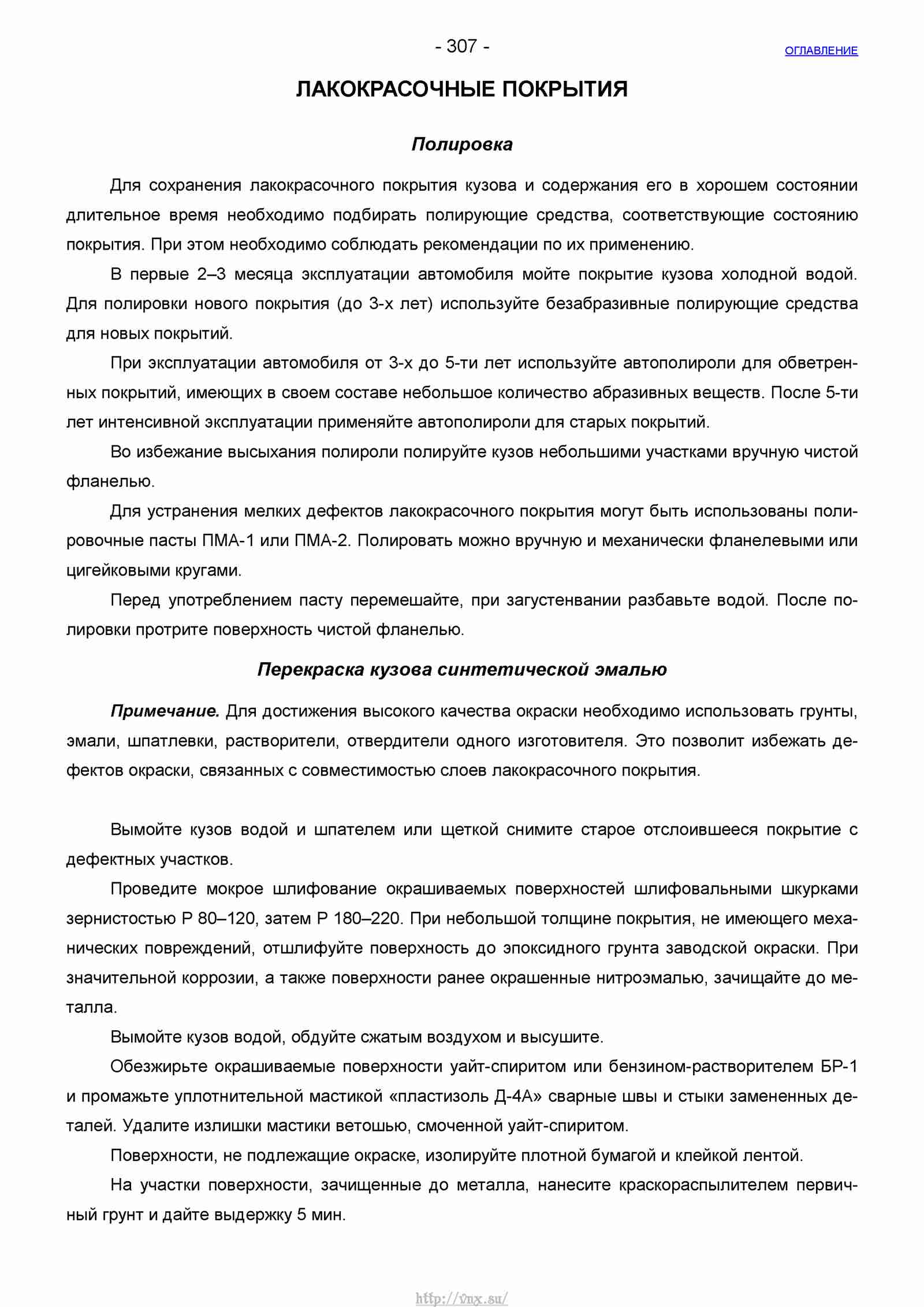 - 307 -

ОГЛАВЛЕНИЕ

ЛАКОКРАСОЧНЫЕ ПОКРЫТИЯ

Полировка

Для сохранения лакокрасочного покрытия кузова и содержания его в хорошем состоянии длительное время необходимо подбирать полирующие средства, соответствующие состоянию покрытия. При этом необходимо соблюдать рекомендации по их применению.

В первые 2–3 месяца эксплуатации автомобиля мойте покрытие кузова холодной водой. Для полировки нового покрытия (до 3-х лет) используйте безабразивные полирующие средства для новых покрытий.

При эксплуатации автомобиля от 3-х до 5-ти лет используйте автополироли для обветренных покрытий, имеющих в своем составе небольшое количество абразивных веществ. После 5-ти лет интенсивной эксплуатации применяйте автополироли для старых покрытий.

Во избежание высыхания полироли полируйте кузов небольшими участками вручную чистой фланелью.

Для устранения мелких дефектов лакокрасочного покрытия могут быть использованы полировочные пасты ПМА-1 или ПМА-2. Полировать можно вручную и механически фланелевыми или цигейковыми кругами.

Перед употреблением пасту перемешайте, при загустенвании разбавьте водой. После полировки протрите поверхность чистой фланелью.

Перекраска кузова синтетической эмалью

Примечание. Для достижения высокого качества окраски необходимо использовать грунты, эмали, шпатлевки, растворители, отвердители одного изготовителя. Это позволит избежать дефектов окраски, связанных с совместимостью слоев лакокрасочного покрытия.

Вымойте кузов водой и шпателем или щеткой снимите старое отслоившееся покрытие с дефектных участков.

Проведите мокрое шлифование окрашиваемых поверхностей шлифовальными шкурками зернистостью Р 80–120, затем Р 180–220. При небольшой толщине покрытия, не имеющего механических повреждений, отшлифуйте поверхность до эпоксидного грунта заводской окраски. При значительной коррозии, а также поверхности ранее окрашенные нитроэмалью, зачищайте до металла.

Вымойте кузов водой, обдуйте сжатым воздухом и высушите.

Обезжирьте окрашиваемые поверхности уайт-спиритом или бензином-растворителем БР-1 и промажьте уплотнительной мастикой «пластизоль Д-4А» сварные швы и стыки замененных деталей. Удалите излишки мастики ветошью, смоченной уайт-спиритом.

Поверхности, не подлежащие окраске, изолируйте плотной бумагой и клейкой лентой.

На участки поверхности, зачищенные до металла, нанесите краскораспылителем первичный грунт и дайте выдержку 5 мин.

http://vnx.su/